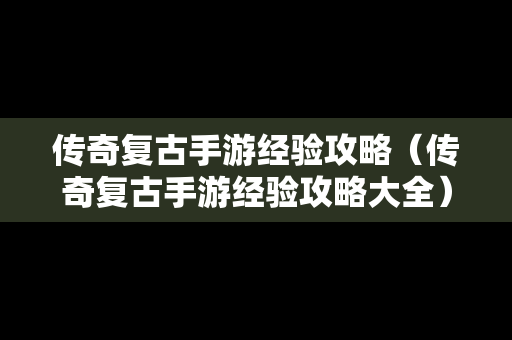 传奇复古手游经验攻略（传奇复古手游经验攻略大全）